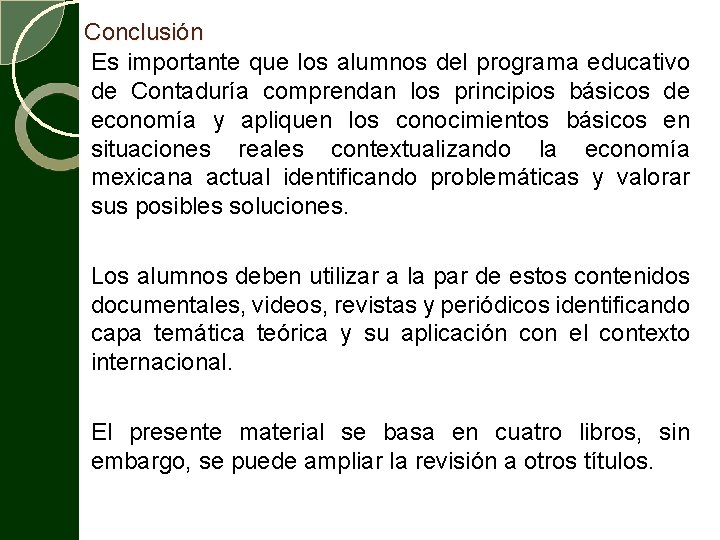 Conclusión

Es importante que los alumnos del programa educativo de Contaduría comprendan los principios básicos de economía y apliquen los conocimientos básicos en situaciones reales contextualizando la economía mexicana actual identificando problemáticas y valorar sus posibles soluciones.

Los alumnos deben utilizar a la par de estos contenidos documentales, videos, revistas y periódicos identificando capa temática teórica y su aplicación con el contexto internacional.

El presente material se basa en cuatro libros, sin embargo, se puede ampliar la revisión a otros títulos.